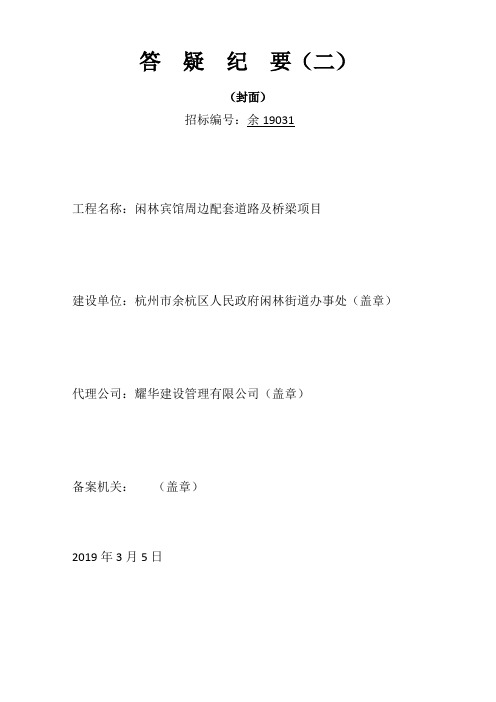 答 疑 纪 要（二）

（封面）

招标编号：余 19031

工程名称：闲林宾馆周边配套道路及桥梁项目

建设单位：杭州市余杭区人民政府闲林街道办事处（盖章）

代理公司：耀华建设管理有限公司（盖章）

备案机关：（盖章）

2019 年 3 月 5 日